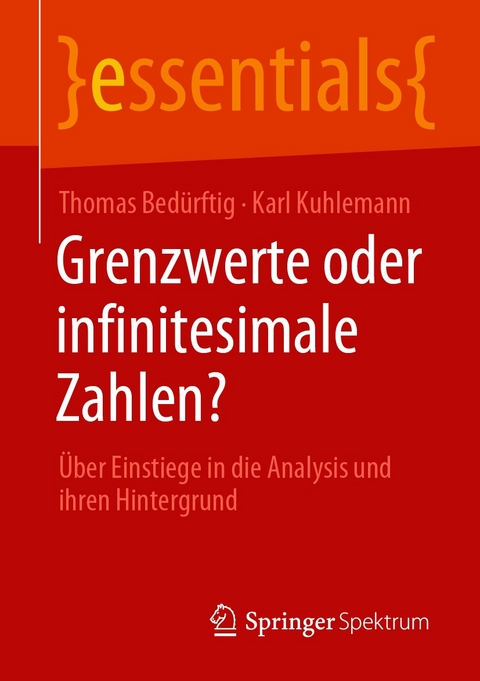 }essentials{

Thomas Bedürftig · Karl Kuhlemann

Grenzwerte oder infinitesimale Zahlen?

Über Einstiege in die Analysis und ihren Hintergrund

Springer Spektrum